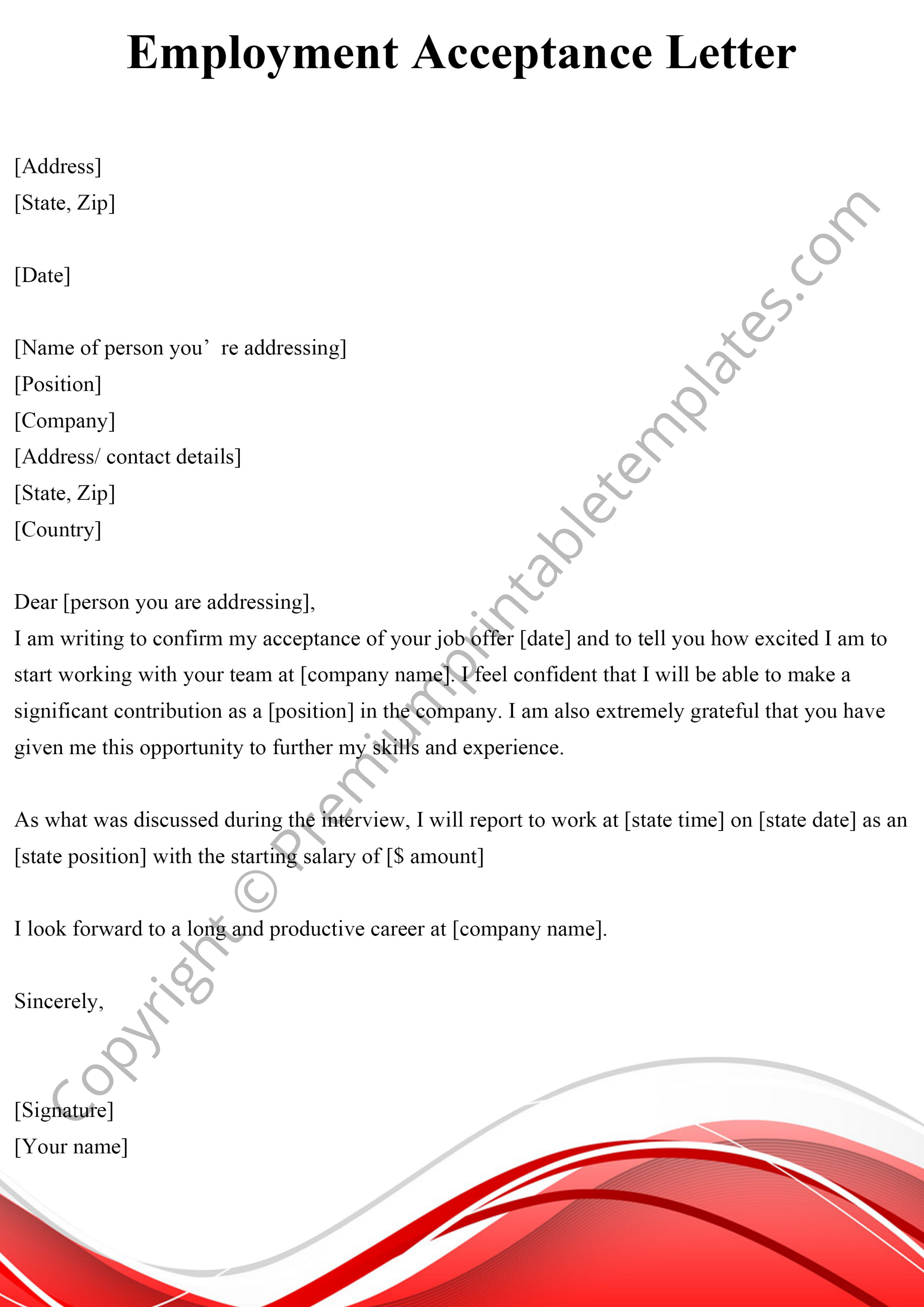 Employment Acceptance Letter

[Address]
[State, Zip]

[Date]

[Name of person you’ re addressing]
[Position]
[Company]
[Address/ contact details]
[State, Zip]
[Country]

Dear [person you are addressing],
I am writing to confirm my acceptance of your job offer [date] and to tell you how excited I am to start working with your team at [company name]. I feel confident that I will be able to make a significant contribution as a [position] in the company. I am also extremely grateful that you have given me this opportunity to further my skills and experience.

As what was discussed during the interview, I will report to work at [state time] on [state date] as an [state position] with the starting salary of [$ amount]

I look forward to a long and productive career at [company name].

Sincerely,

[Signature]
[Your name]

Copyright © Premiumprintabletemplates.com